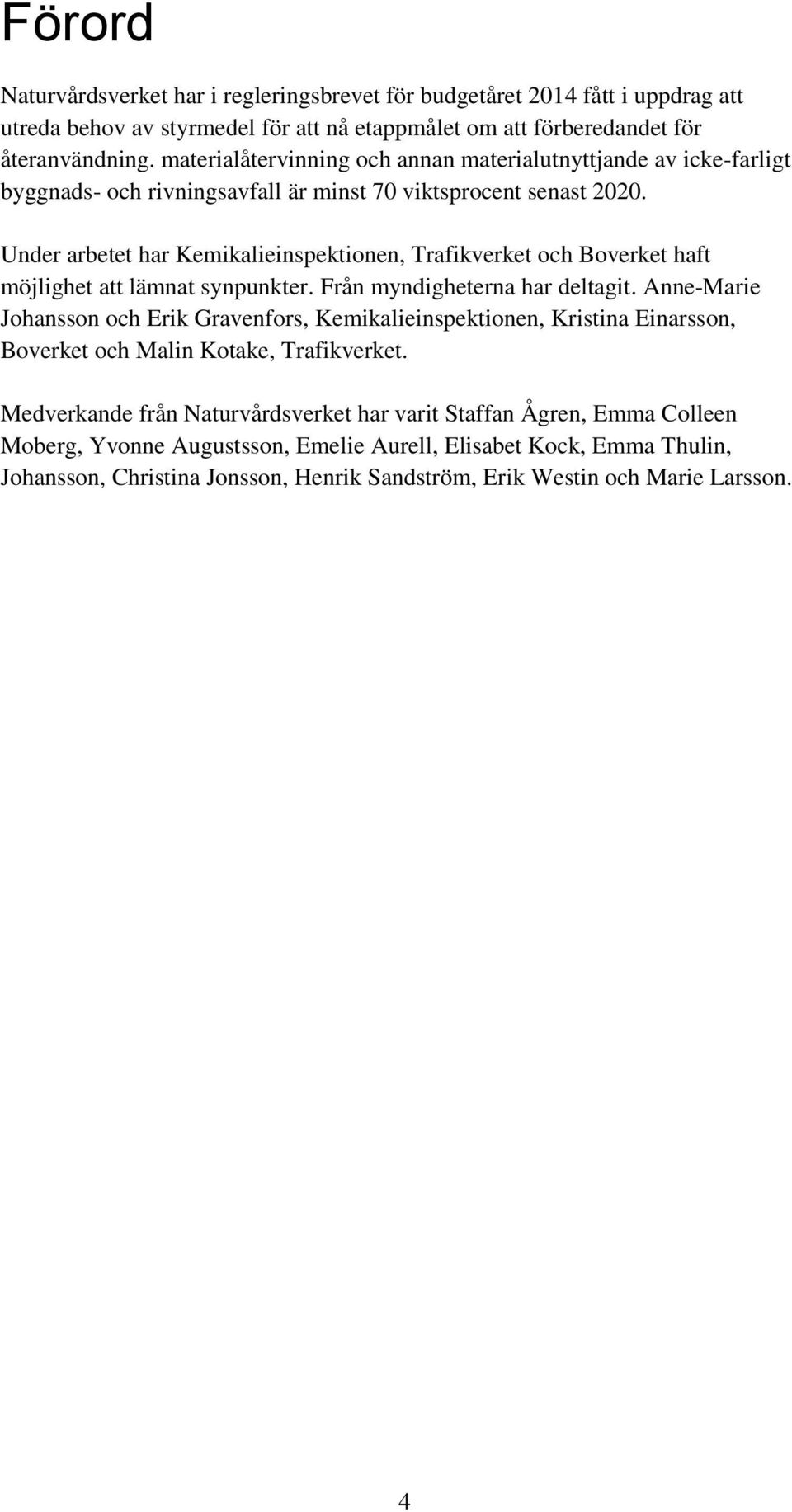 Förord

Naturvårdsverket har i regleringsbrevet för budgetåret 2014 fått i uppdrag att utreda behov av styrmedel för att nå etappmålet om att förberedandet för återanvändning. materialåtervinning och annan materialutnyttjande av icke-farligt byggnads- och rivningsavfall är minst 70 viktsprocent senast 2020.

Under arbetet har Kemikalieinspektionen, Trafikverket och Boverket haft möjlighet att lämnat synpunkter. Från myndigheterna har deltagit. Anne-Marie Johansson och Erik Gravenfors, Kemikalieinspektionen, Kristina Einarsson, Boverket och Malin Kotake, Trafikverket.

Medverkande från Naturvårdsverket har varit Staffan Ågren, Emma Colleen Moberg, Yvonne Augustsson, Emelie Aurell, Elisabet Kock, Emma Thulin, Johansson, Christina Jonsson, Henrik Sandström, Erik Westin och Marie Larsson.

4